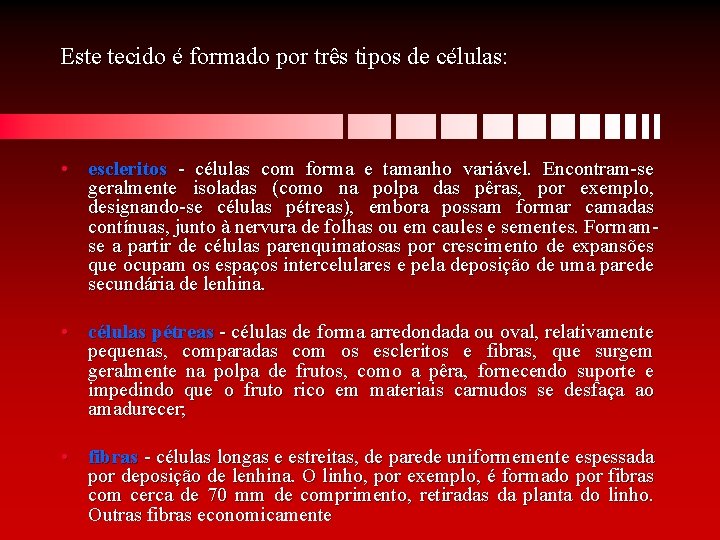 Este tecido é formado por três tipos de células:

• escleritos - células com forma e tamanho variável. Encontram-se geralmente isoladas (como na polpa das pêras, por exemplo, designando-se células pétreas), embora possam formar camadas contínuas, junto à nervura de folhas ou em caules e sementes. Formam-se a partir de células parenquimatosas por crescimento de expansões que ocupam os espaços intercelulares e pela deposição de uma parede secundária de lenhina.

• células pétreas - células de forma arredondada ou oval, relativamente pequenas, comparadas com os escleritos e fibras, que surgem geralmente na polpa de frutos, como a pêra, fornecendo suporte e impedindo que o fruto rico em materiais carnudos se desfaça ao amadurecer;

• fibras - células longas e estreitas, de parede uniformemente espessada por deposição de lenhina. O linho, por exemplo, é formado por fibras com cerca de 70 mm de comprimento, retiradas da planta do linho. Outras fibras economicamente